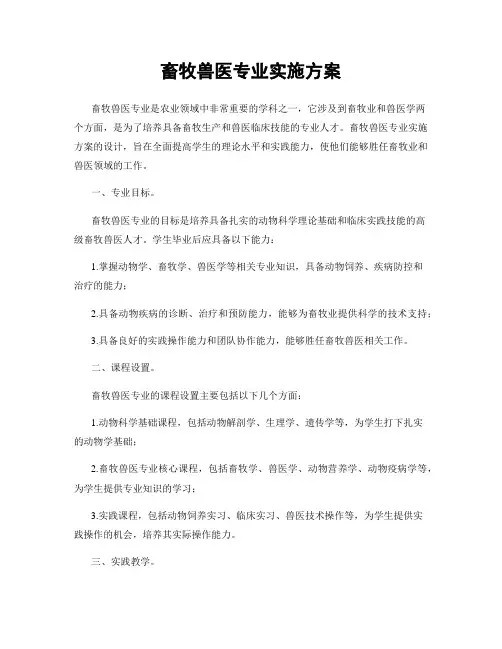 畜牧兽医专业实施方案

畜牧兽医专业是农业领域中非常重要的学科之一，它涉及到畜牧业和兽医学两个方面，是为了培养具备畜牧生产和兽医临床技能的专业人才。畜牧兽医专业实施方案的设计，旨在全面提高学生的理论水平和实践能力，使他们能够胜任畜牧业和兽医领域的工作。

一、专业目标。

畜牧兽医专业的目标是培养具备扎实的动物科学理论基础和临床实践技能的高级畜牧兽医人才。学生毕业后应具备以下能力：

1.掌握动物学、畜牧学、兽医学等相关专业知识，具备动物饲养、疾病防控和治疗的能力；

2.具备动物疾病的诊断、治疗和预防能力，能够为畜牧业提供科学的技术支持；

3.具备良好的实践操作能力和团队协作能力，能够胜任畜牧兽医相关工作。

二、课程设置。

畜牧兽医专业的课程设置主要包括以下几个方面：

1.动物科学基础课程，包括动物解剖学、生理学、遗传学等，为学生打下扎实的动物学基础；

2.畜牧兽医专业核心课程，包括畜牧学、兽医学、动物营养学、动物疫病学等，为学生提供专业知识的学习；

3.实践课程，包括动物饲养实习、临床实习、兽医技术操作等，为学生提供实践操作的机会，培养其实际操作能力。

三、实践教学。